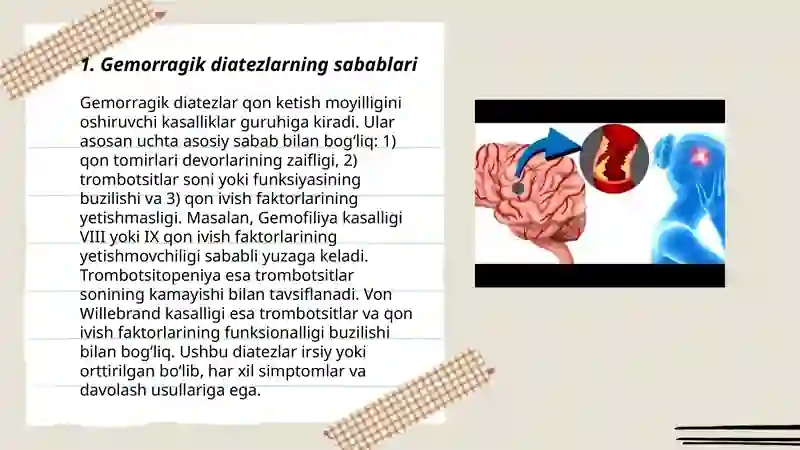 1. Gemorragik diatezlarning sabablari

Gemorragik diatezlar qon ketish moyilligini oshiruvchi kasalliklar guruhiga kiradi. Ular asosan uchta asosiy sabab bilan bog'liq: 1) qon tomirlari devorlarining zaifligi, 2) trombotsitlar soni yoki funksiyasining buzilishi va 3) qon ivish faktorlarining yetishmasligi. Masalan, Gemofiliya kasalligi VIII yoki IX qon ivish faktorlarining yetishmovchiligi sababli yuzaga keladi. Trombotsitopeniya esa trombotsitlar sonining kamayishi bilan tavsiflanadi. Von Willebrand kasalligi esa trombotsitlar va qon ivish faktorlarining funksionalligi buzilishi bilan bog'liq. Ushbu diatezlar irsiy yoki orttirilgan bo'lib, har xil simptomlar va davolash usullariga ega.